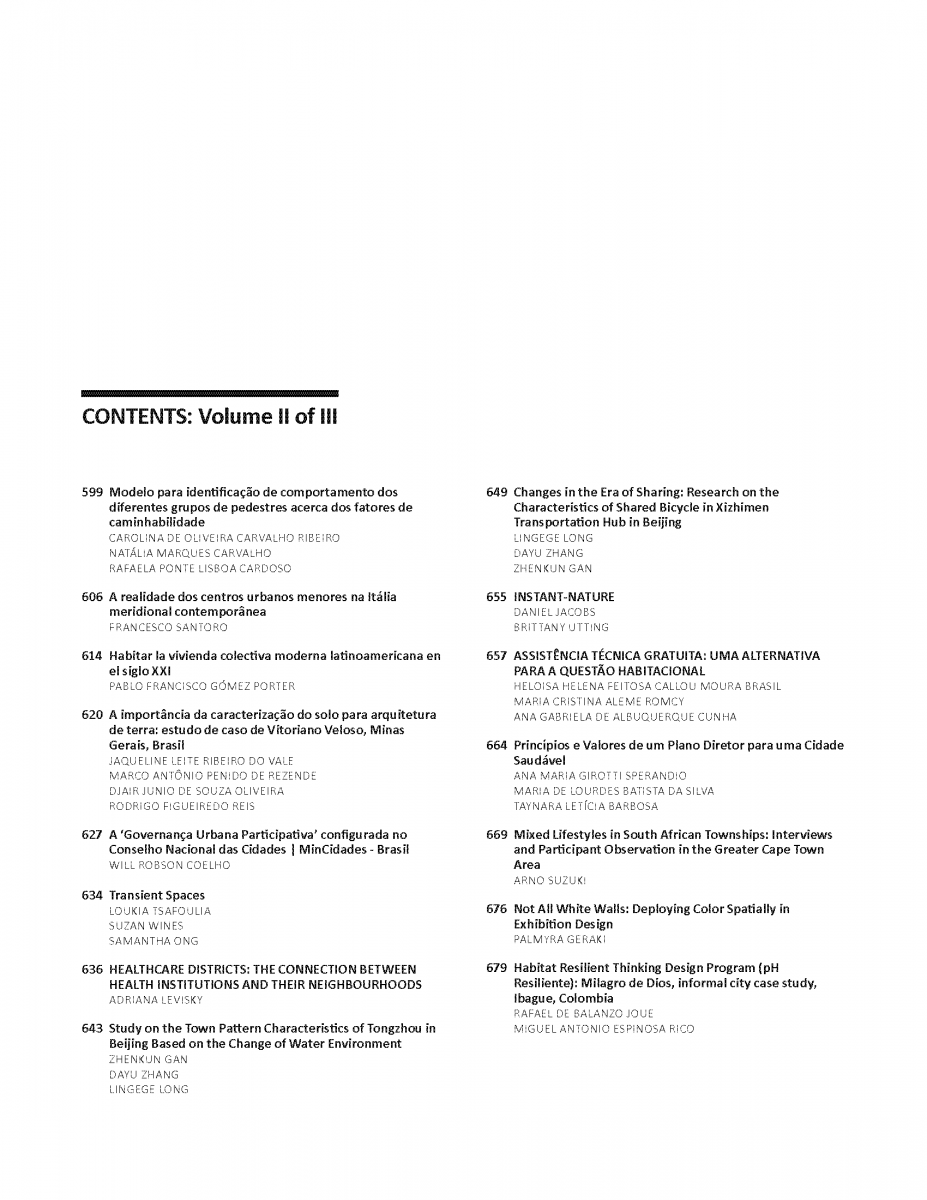 CONTENTS: Volume II of III

599 Modelo para identificação de comportamento dos diferentes grupos de pedestres acerca dos fatores de caminhabilidade
CAROLINA DE OLIVEIRA CARVALHO RIBEIRO
NATÁLIA MARQUES CARVALHO
RAFAELA PONTE LISBOA CARDOSO

606 A realidade dos centros urbanos menores na Itália meridional contemporânea
FRANCESCO SANTORO

614 Habitar la vivienda colectiva moderna latinoamericana en el siglo XXI
PABLO FRANCISCO GÓMEZ PORTER

620 A importância da caracterização do solo para arquitetura de terra: estudo de caso de Vitoriano Veloso, Minas Gerais, Brasil
JAQUELINE LEITE RIBEIRO DO VALE
MARCO ANTÔNIO PENIDO DE REZENDE
DJAIR JUNIO DE SOUZA OLIVEIRA
RODRIGO FIGUEIREDO REIS

627 A 'Governança Urbana Participativa' configurada no Conselho Nacional das Cidades | MinCidades - Brasil
WILL ROBSON COELHO

634 Transient Spaces
LOUKIA TSAFOULIA
SUZAN WINES
SAMANTHA ONG

636 HEALTHCARE DISTRICTS: THE CONNECTION BETWEEN HEALTH INSTITUTIONS AND THEIR NEIGHBOURHOODS
ADRIANA LEVISKY

643 Study on the Town Pattern Characteristics of Tongzhou in Beijing Based on the Change of Water Environment
ZHENKUN GAN
DAYU ZHANG
LINGEGE LONG

649 Changes in the Era of Sharing: Research on the Characteristics of Shared Bicycle in Xizhimen Transportation Hub in Beijing
LINGEGE LONG
DAYU ZHANG
ZHENKUN GAN

655 INSTANT-NATURE
DANIEL JACOBS
BRITTANY UTTING

657 ASSISTÊNCIA TÉCNICA GRATUITA: UMA ALTERNATIVA PARA A QUESTÃO HABITACIONAL
HELOISA HELENA FEITOSA CALLOU MOURA BRASIL
MARIA CRISTINA ALEME ROMCY
ANA GABRIELA DE ALBUQUERQUE CUNHA

664 Princípios e Valores de um Plano Diretor para uma Cidade Saudável
ANA MARIA GIROTTI SPERANDIO
MARIA DE LOURDES BATISTA DA SILVA
TAYNARA LETÍCIA BARBOSA

669 Mixed Lifestyles in South African Townships: Interviews and Participant Observation in the Greater Cape Town Area
ARNO SUZUKI

676 Not All White Walls: Deploying Color Spatially in Exhibition Design
PALMYRA GERAKI

679 Habitat Resilient Thinking Design Program (pH Resiliente): Milagro de Dios, informal city case study, Ibague, Colombia
RAFAEL DE BALANZO JOUE
MIGUEL ANTONIO ESPINOSA RICO